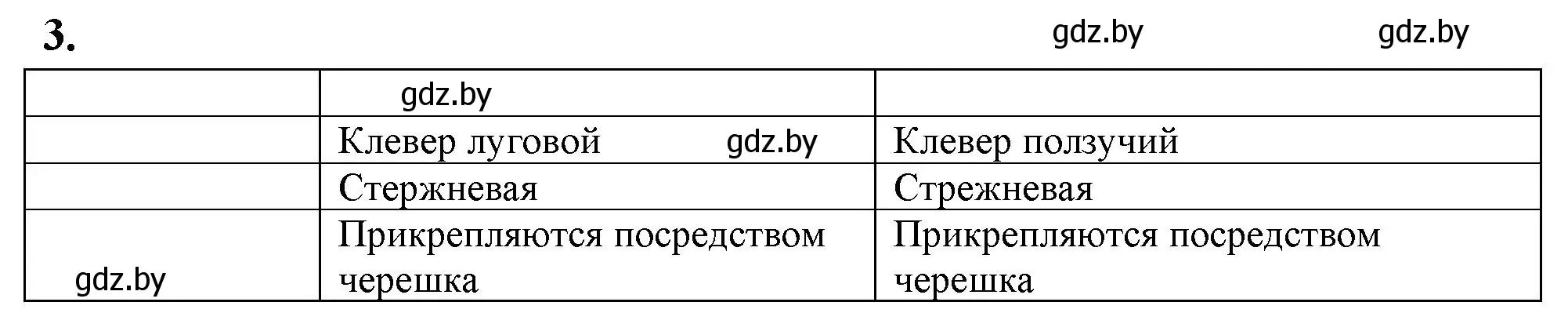 3.

gdz.by gdz.by

|  | gdz.by |  |
|---|---|---|
|  | Клевер луговой gdz.by | Клевер ползучий |
|  | Стержневая | Стрежневая |
| gdz.by | Прикрепляются посредством черешка | Прикрепляются посредством черешка |